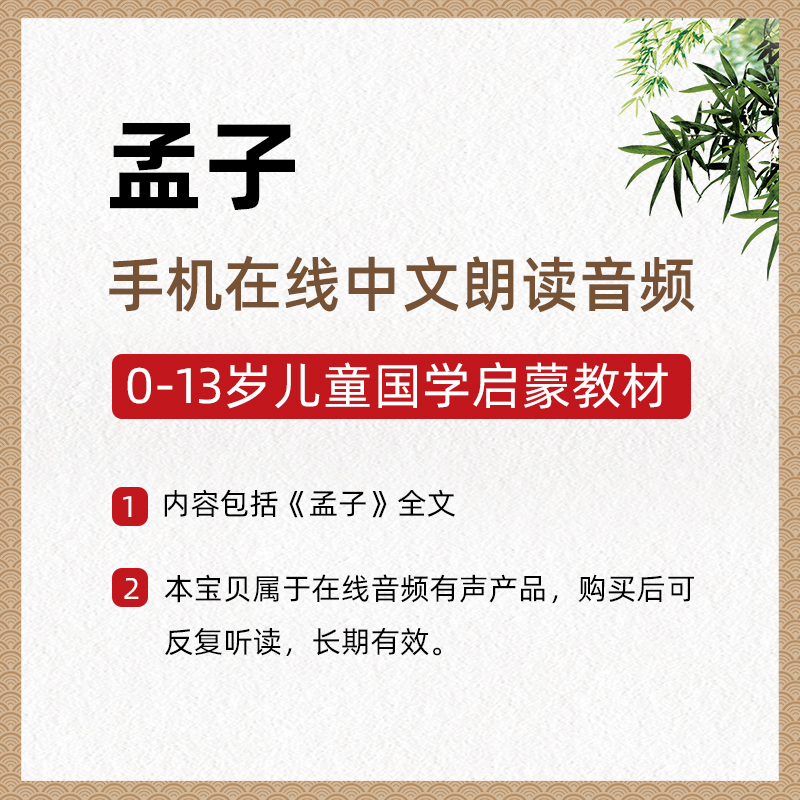 孟子

手机在线中文朗读音频

0-13岁儿童国学启蒙教材

1 内容包括《孟子》全文

2 本宝贝属于在线音频有声产品，购买后可反复听读，长期有效。